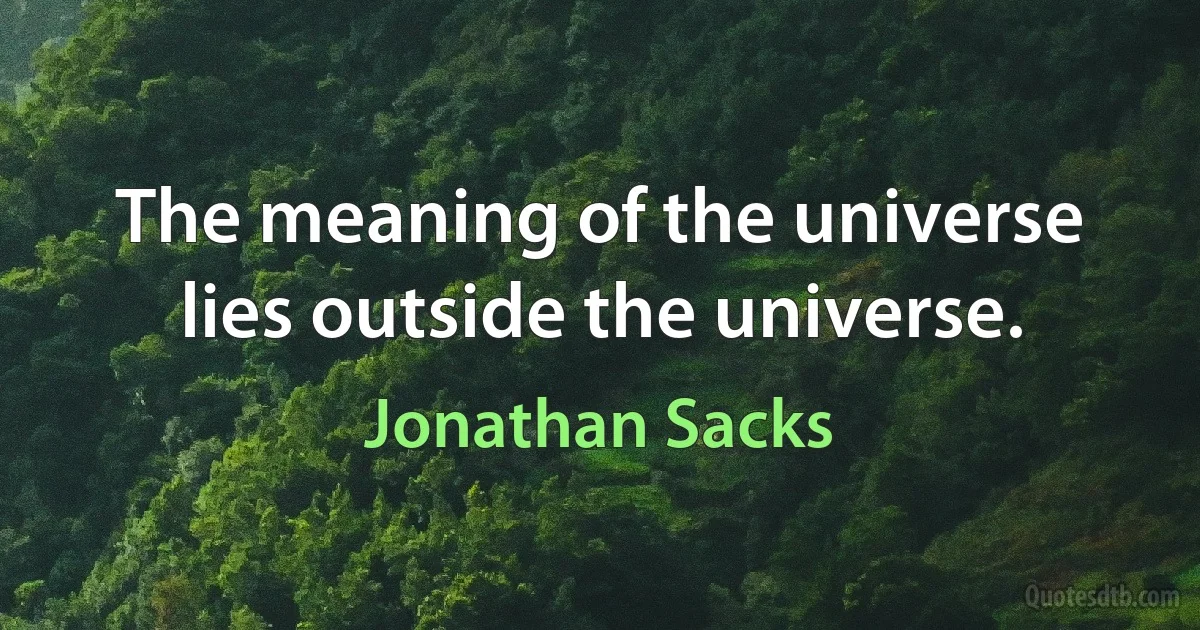 The meaning of the universe lies outside the universe.

Jonathan Sacks

Quotesdtb.com